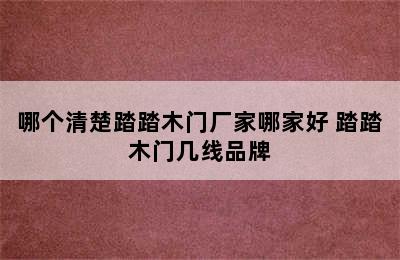 哪个清楚踏踏木门厂家哪家好 踏踏木门几线品牌